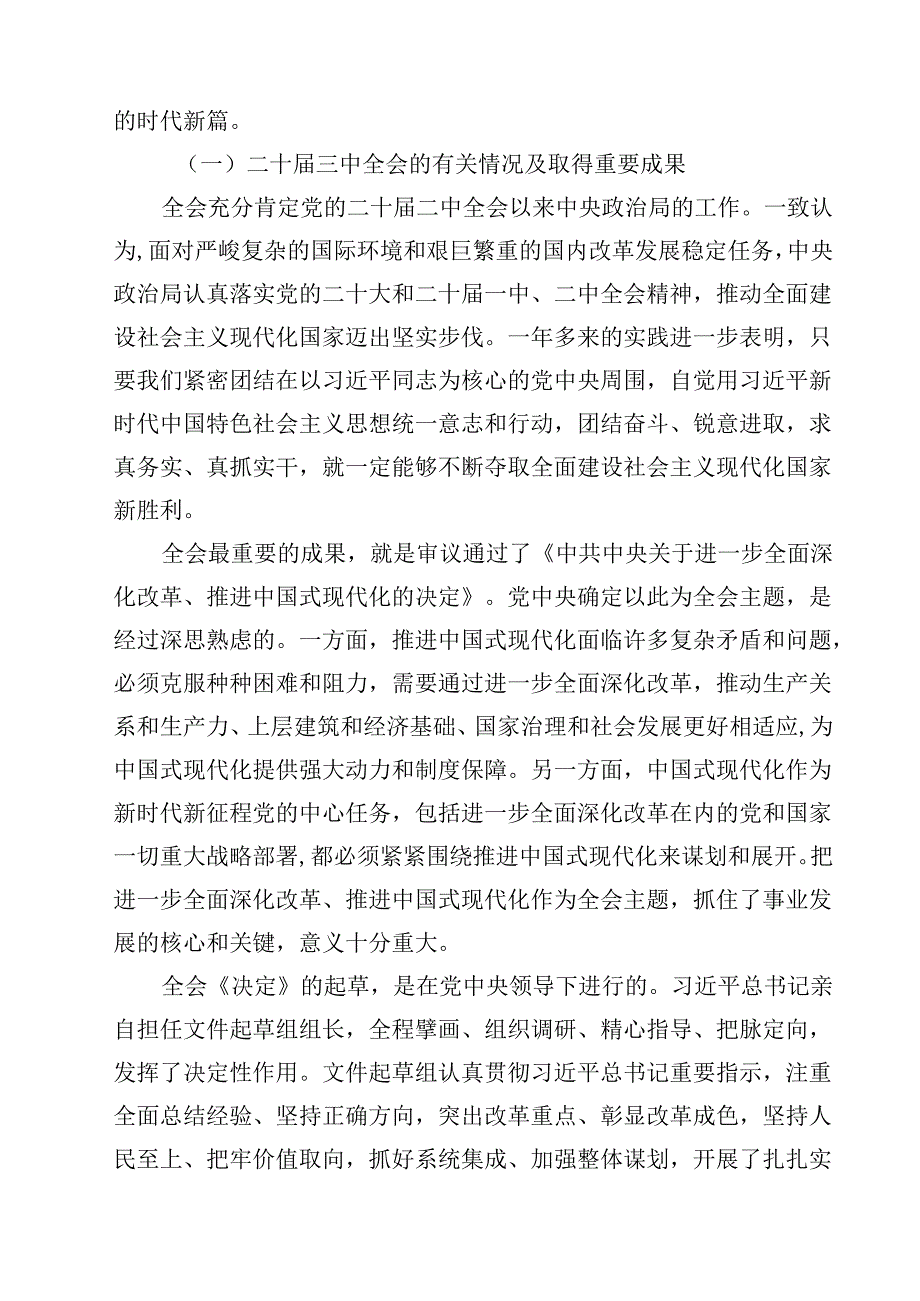 的时代新篇。

（一）二十届三中全会的有关情况及取得重要成果

全会充分肯定党的二十届二中全会以来中央政治局的工作。一致认为，面对严峻复杂的国际环境和艰巨繁重的国内改革发展稳定任务，中央政治局认真落实党的二十大和二十届一中、二中全会精神，推动全面建设社会主义现代化国家迈出坚实步伐。一年多来的实践进一步表明，只要我们紧密团结在以习近平同志为核心的党中央周围，自觉用习近平新时代中国特色社会主义思想统一意志和行动，团结奋斗、锐意进取，求真务实、真抓实干，就一定能够不断夺取全面建设社会主义现代化国家新胜利。

全会最重要的成果，就是审议通过了《中共中央关于进一步全面深化改革、推进中国式现代化的决定》。党中央确定以此为全会主题，是经过深思熟虑的。一方面，推进中国式现代化面临许多复杂矛盾和问题，必须克服种种困难和阻力，需要通过进一步全面深化改革，推动生产关系和生产力、上层建筑和经济基础、国家治理和社会发展更好相适应，为中国式现代化提供强大动力和制度保障。另一方面，中国式现代化作为新时代新征程党的中心任务，包括进一步全面深化改革在内的党和国家一切重大战略部署，都必须紧紧围绕推进中国式现代化来谋划和展开。把进一步全面深化改革、推进中国式现代化作为全会主题，抓住了事业发展的核心和关键，意义十分重大。

全会《决定》的起草，是在党中央领导下进行的。习近平总书记亲自担任文件起草组组长，全程擘画、组织调研、精心指导、把脉定向，发挥了决定性作用。文件起草组认真贯彻习近平总书记重要指示，注重全面总结经验、坚持正确方向，突出改革重点、彰显改革成色，坚持人民至上、把牢价值取向，抓好系统集成、加强整体谋划，开展了扎扎实